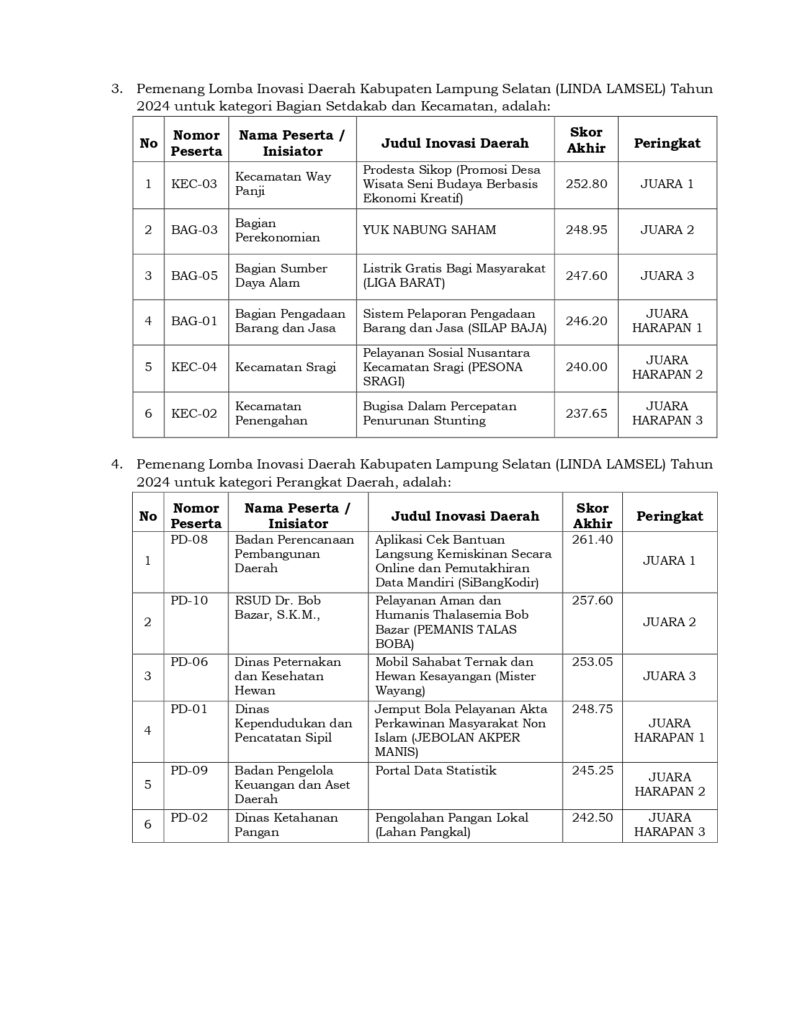 3. Pemenang Lomba Inovasi Daerah Kabupaten Lampung Selatan (LINDA LAMSEL) Tahun 2024 untuk kategori Bagian Setdakab dan Kecamatan, adalah:

| No | Nomor Peserta | Nama Peserta / Inisiator | Judul Inovasi Daerah | Skor Akhir | Peringkat |
|---|---|---|---|---|---|
| 1 | KEC-03 | Kecamatan Way Panji | Prodesta Sikop (Promosi Desa Wisata Seni Budaya Berbasis Ekonomi Kreatif) | 252.80 | JUARA 1 |
| 2 | BAG-03 | Bagian Perekonomian | YUK NABUNG SAHAM | 248.95 | JUARA 2 |
| 3 | BAG-05 | Bagian Sumber Daya Alam | Listrik Gratis Bagi Masyarakat (LIGA BARAT) | 247.60 | JUARA 3 |
| 4 | BAG-01 | Bagian Pengadaan Barang dan Jasa | Sistem Pelaporan Pengadaan Barang dan Jasa (SILAP BAJA) | 246.20 | JUARA HARAPAN 1 |
| 5 | KEC-04 | Kecamatan Sragi | Pelayanan Sosial Nusantara Kecamatan Sragi (PESONA SRAGI) | 240.00 | JUARA HARAPAN 2 |
| 6 | KEC-02 | Kecamatan Penengahan | Bugisa Dalam Percepatan Penurunan Stunting | 237.65 | JUARA HARAPAN 3 |

4. Pemenang Lomba Inovasi Daerah Kabupaten Lampung Selatan (LINDA LAMSEL) Tahun 2024 untuk kategori Perangkat Daerah, adalah:

| No | Nomor Peserta | Nama Peserta / Inisiator | Judul Inovasi Daerah | Skor Akhir | Peringkat |
|---|---|---|---|---|---|
| 1 | PD-08 | Badan Perencanaan Pembangunan Daerah | Aplikasi Cek Bantuan Langsung Kemiskinan Secara Online dan Pemutakhiran Data Mandiri (SiBangKodir) | 261.40 | JUARA 1 |
| 2 | PD-10 | RSUD Dr. Bob Bazar, S.K.M., | Pelayanan Aman dan Humanis Thalasemia Bob Bazar (PEMANIS TALAS BOBA) | 257.60 | JUARA 2 |
| 3 | PD-06 | Dinas Peternakan dan Kesehatan Hewan | Mobil Sahabat Ternak dan Hewan Kesayangan (Mister Wayang) | 253.05 | JUARA 3 |
| 4 | PD-01 | Dinas Kependudukan dan Pencatatan Sipil | Jemput Bola Pelayanan Akta Perkawinan Masyarakat Non Islam (JEBOLAN AKPER MANIS) | 248.75 | JUARA HARAPAN 1 |
| 5 | PD-09 | Badan Pengelola Keuangan dan Aset Daerah | Portal Data Statistik | 245.25 | JUARA HARAPAN 2 |
| 6 | PD-02 | Dinas Ketahanan Pangan | Pengolahan Pangan Lokal (Lahan Pangkal) | 242.50 | JUARA HARAPAN 3 |